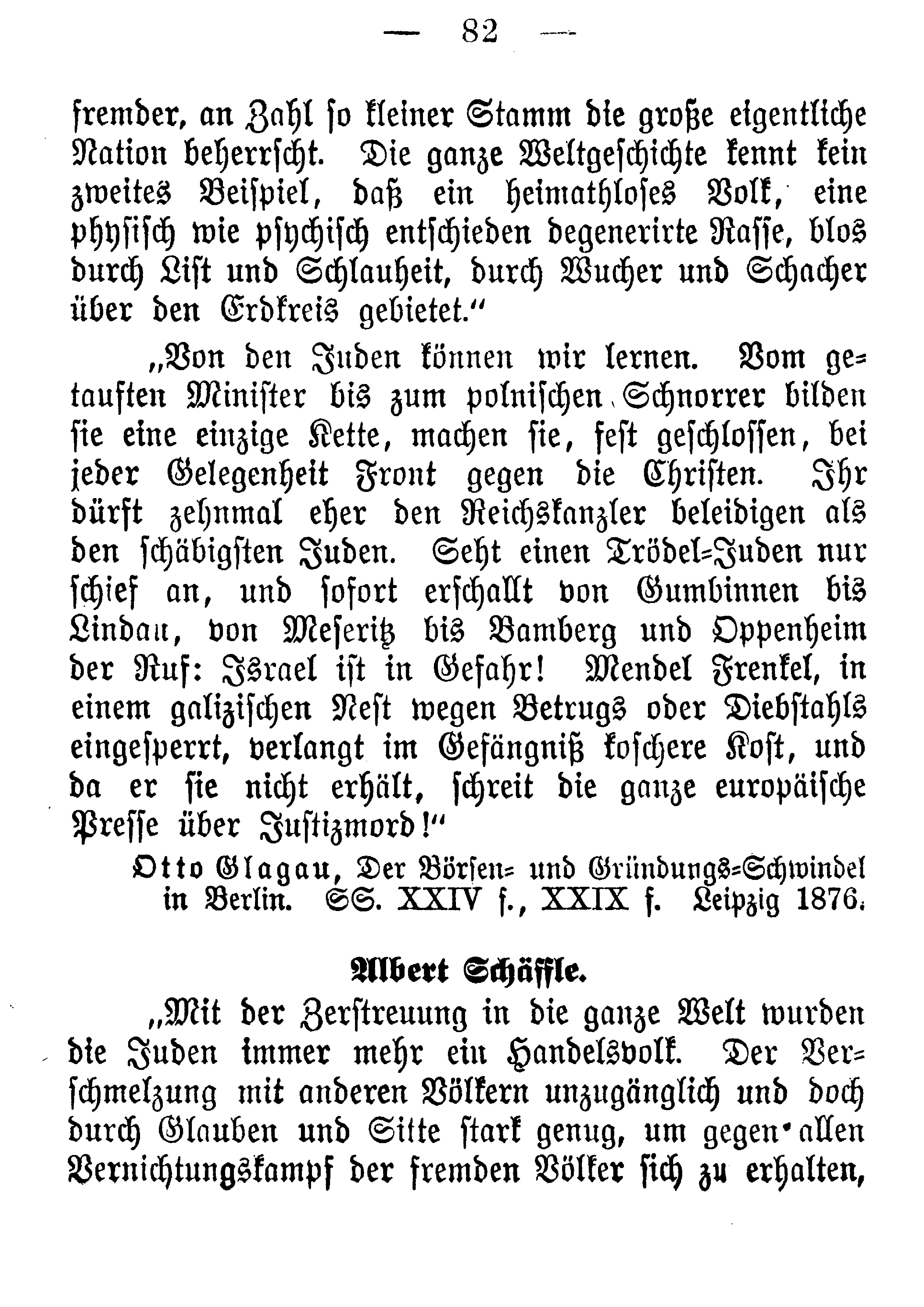 — 82 —

fremder, an Zahl so kleiner Stamm die große eigentliche Nation beherrscht. Die ganze Weltgeschichte kennt kein zweites Beispiel, daß ein heimathloses Volk, eine physisch wie psychisch entschieden degenerirte Rasse, blos durch List und Schlauheit, durch Wucher und Schacher über den Erdkreis gebietet."

„Von den Juden können wir lernen. Vom getauften Minister bis zum polnischen Schnorrer bilden sie eine einzige Kette, machen sie, fest geschlossen, bei jeder Gelegenheit Front gegen die Christen. Ihr dürft zehnmal eher den Reichskanzler beleidigen als den schäbigsten Juden. Seht einen Trödel-Juden nur schief an, und sofort erschallt von Gumbinnen bis Lindau, von Meseritz bis Bamberg und Oppenheim der Ruf: Israel ist in Gefahr! Mendel Frenkel, in einem galizischen Nest wegen Betrugs oder Diebstahls eingesperrt, verlangt im Gefängniß koschere Kost, und da er sie nicht erhält, schreit die ganze europäische Presse über Justizmord!"

Otto Glagau, Der Börsen- und Gründungs-Schwindel in Berlin. SS. XXIV f., XXIX f. Leipzig 1876.

Albert Schäffle.

„Mit der Zerstreuung in die ganze Welt wurden die Juden immer mehr ein Handelsvolk. Der Verschmelzung mit anderen Völkern unzugänglich und doch durch Glauben und Sitte stark genug, um gegen allen Vernichtungskampf der fremden Völker sich zu erhalten,